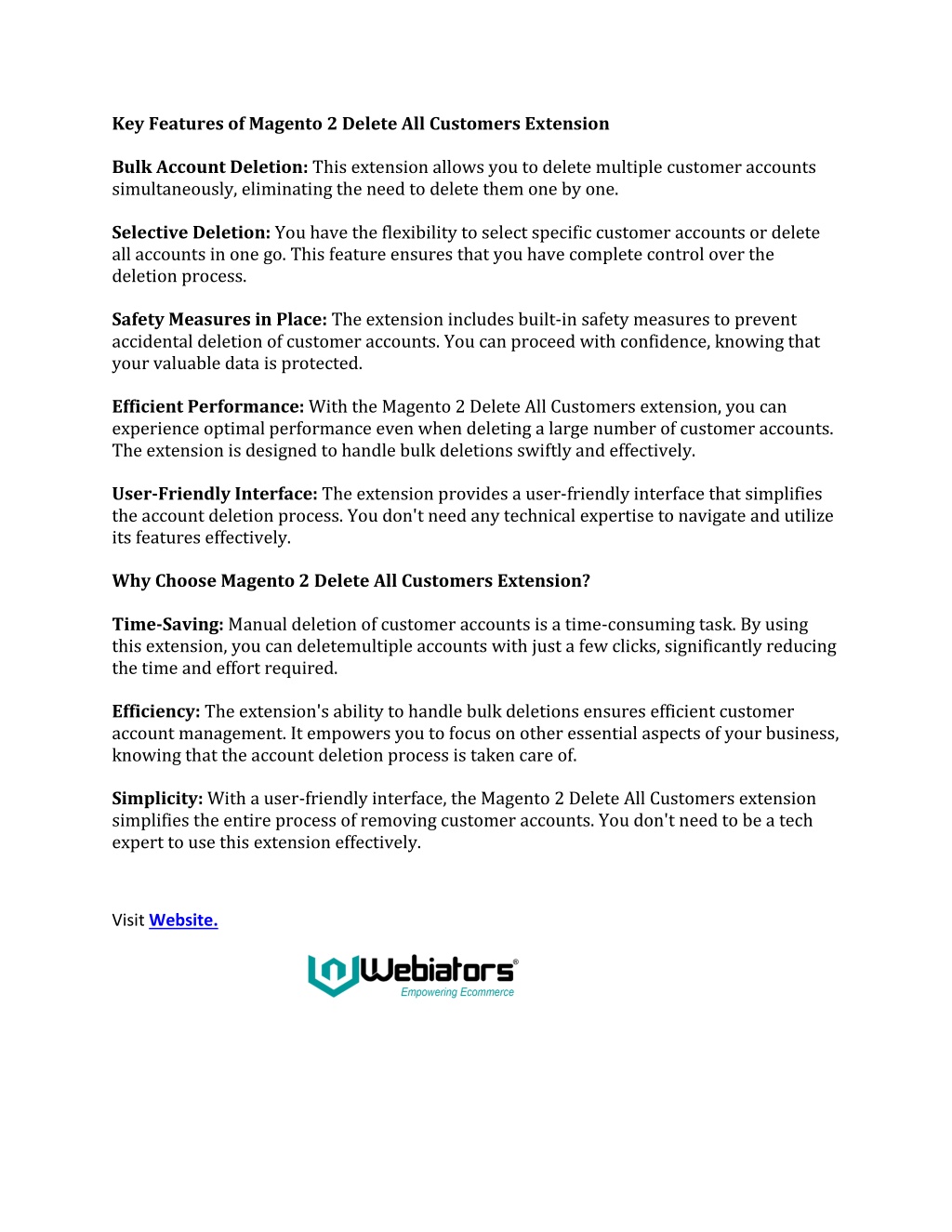 Key Features of Magento 2 Delete All Customers Extension

Bulk Account Deletion: This extension allows you to delete multiple customer accounts simultaneously, eliminating the need to delete them one by one.

Selective Deletion: You have the flexibility to select specific customer accounts or delete all accounts in one go. This feature ensures that you have complete control over the deletion process.

Safety Measures in Place: The extension includes built-in safety measures to prevent accidental deletion of customer accounts. You can proceed with confidence, knowing that your valuable data is protected.

Efficient Performance: With the Magento 2 Delete All Customers extension, you can experience optimal performance even when deleting a large number of customer accounts. The extension is designed to handle bulk deletions swiftly and effectively.

User-Friendly Interface: The extension provides a user-friendly interface that simplifies the account deletion process. You don't need any technical expertise to navigate and utilize its features effectively.

Why Choose Magento 2 Delete All Customers Extension?

Time-Saving: Manual deletion of customer accounts is a time-consuming task. By using this extension, you can deletemultiple accounts with just a few clicks, significantly reducing the time and effort required.

Efficiency: The extension's ability to handle bulk deletions ensures efficient customer account management. It empowers you to focus on other essential aspects of your business, knowing that the account deletion process is taken care of.

Simplicity: With a user-friendly interface, the Magento 2 Delete All Customers extension simplifies the entire process of removing customer accounts. You don't need to be a tech expert to use this extension effectively.

Visit Website.

Webiators®
Empowering Ecommerce